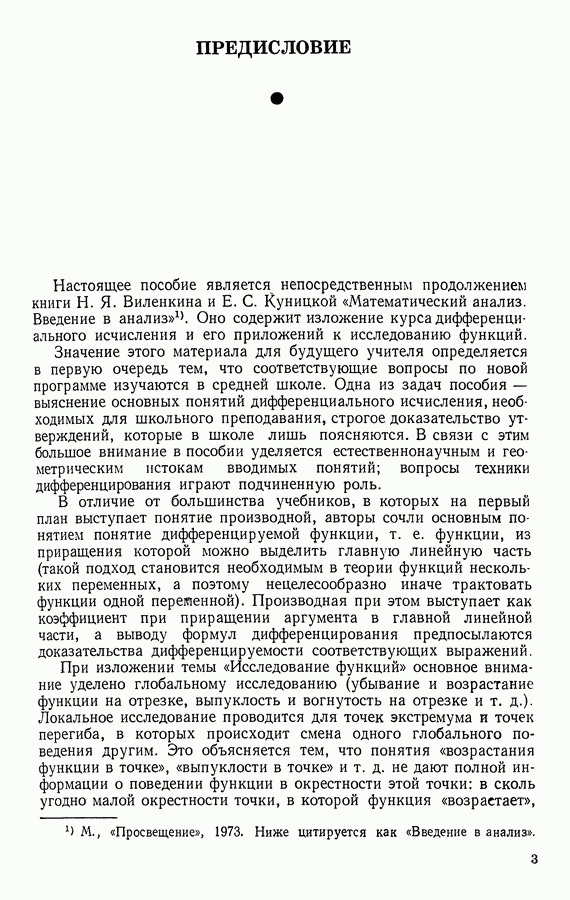 ПРЕДИСЛОВИЕ

Настоящее пособие является непосредственным продолжением книги Н. Я. Виленкина и Е. С. Куницкой «Математический анализ. Введение в анализ»$^{1)}$. Оно содержит изложение курса дифференциального исчисления и его приложений к исследованию функций.

Значение этого материала для будущего учителя определяется в первую очередь тем, что соответствующие вопросы по новой программе изучаются в средней школе. Одна из задач пособия — выяснение основных понятий дифференциального исчисления, необходимых для школьного преподавания, строгое доказательство утверждений, которые в школе лишь поясняются. В связи с этим большое внимание в пособии уделяется естественнонаучным и геометрическим истокам вводимых понятий; вопросы техники дифференцирования играют подчиненную роль.

В отличие от большинства учебников, в которых на первый план выступает понятие производной, авторы сочли основным понятием понятие дифференцируемой функции, т. е. функции, из приращения которой можно выделить главную линейную часть (такой подход становится необходимым в теории функций нескольких переменных, а поэтому нецелесообразно иначе трактовать функции одной переменной). Производная при этом выступает как коэффициент при приращении аргумента в главной линейной части, а выводу формул дифференцирования предпосылаются доказательства дифференцируемости соответствующих выражений.

При изложении темы «Исследование функций» основное внимание уделено глобальному исследованию (убывание и возрастание функции на отрезке, выпуклость и вогнутость на отрезке и т. д.). Локальное исследование проводится для точек экстремума и точек перегиба, в которых происходит смена одного глобального поведения другим. Это объясняется тем, что понятия «возрастания функции в точке», «выпуклости в точке» и т. д. не дают полной информации о поведении функции в окрестности этой точки: в сколь угодно малой окрестности точки, в которой функция «возрастает»,

$^{1)}$ М., «Просвещение», 1973. Ниже цитируется как «Введение в анализ».

3